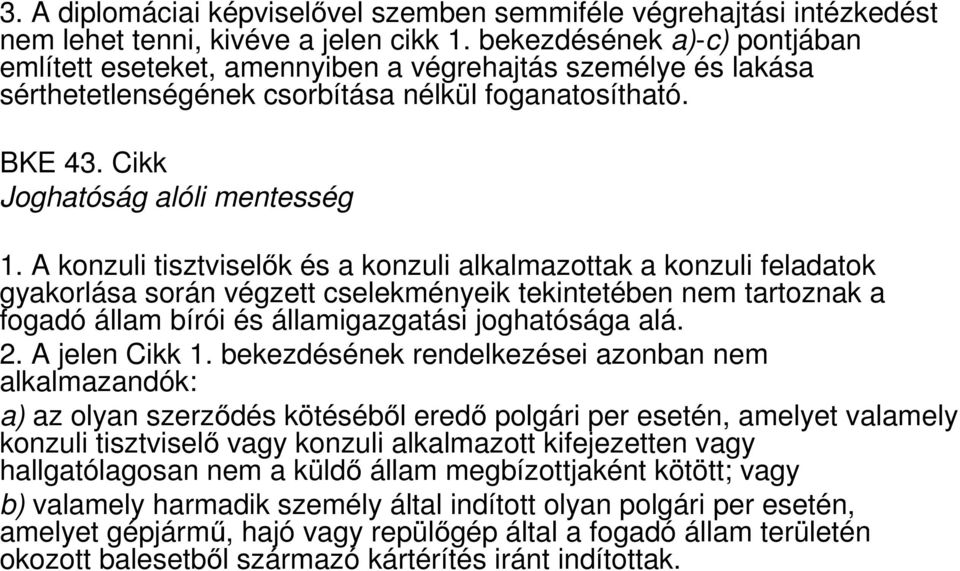 3. A diplomáciai képviselővel szemben semmiféle végrehajtási intézkedést nem lehet tenni, kivéve a jelen cikk 1. bekezdésének a)-c) pontjában említett eseteket, amennyiben a végrehajtás személye és lakása sérthetetlenségének csorbítása nélkül foganatosítható.

BKE 43. Cikk
Joghatóság alóli mentesség

1. A konzuli tisztviselők és a konzuli alkalmazottak a konzuli feladatok gyakorlása során végzett cselekményeik tekintetében nem tartoznak a fogadó állam bírói és államigazgatási joghatósága alá.
2. A jelen Cikk 1. bekezdésének rendelkezései azonban nem alkalmazandók:
a) az olyan szerződés kötéséből eredő polgári per esetén, amelyet valamely konzuli tisztviselő vagy konzuli alkalmazott kifejezetten vagy hallgatólagosan nem a küldő állam megbízottjaként kötött; vagy
b) valamely harmadik személy által indított olyan polgári per esetén, amelyet gépjármű, hajó vagy repülőgép által a fogadó állam területén okozott balesetből származó kártérítés iránt indítottak.